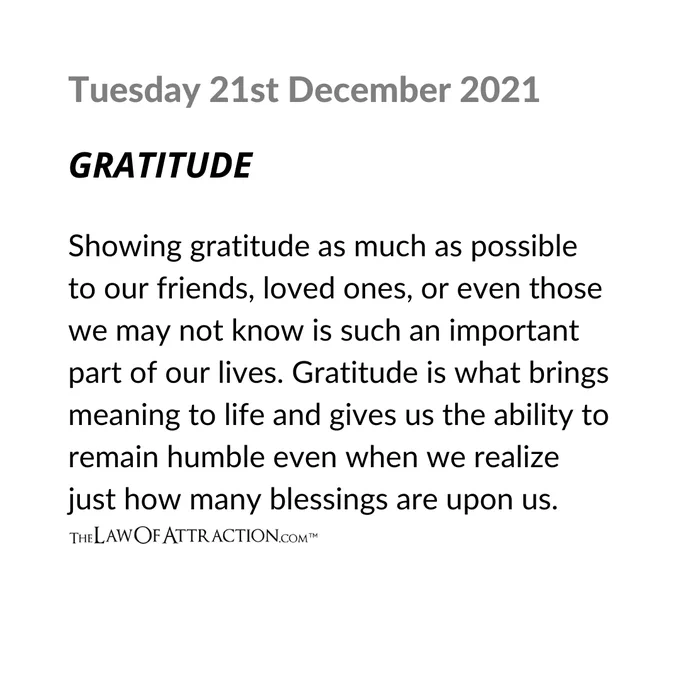 Tuesday 21st December 2021

GRATITUDE

Showing gratitude as much as possible to our friends, loved ones, or even those we may not know is such an important part of our lives. Gratitude is what brings meaning to life and gives us the ability to remain humble even when we realize just how many blessings are upon us.

THELAWOFATTRACTION.COM™